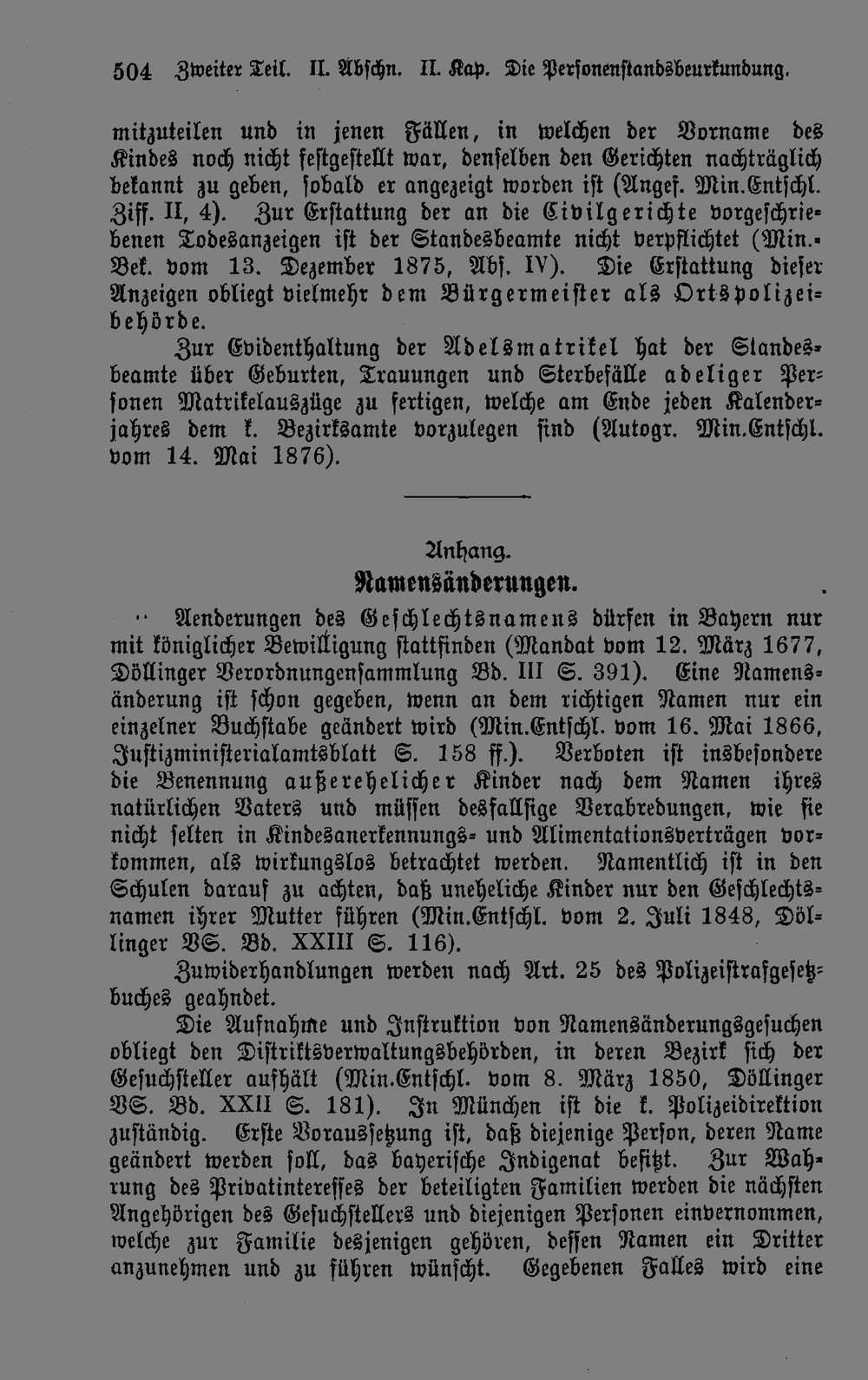 504 Zweiter Teil. II. Abschn. II. Kap. Die Personenstandsbeurkundung.

mitzuteilen und in jenen Fällen, in welchen der Vorname des Kindes noch nicht festgestellt war, denselben den Gerichten nachträglich bekannt zu geben, sobald er angezeigt worden ist (Angef. Min.Entschl. Ziff. II, 4). Zur Erstattung der an die Civilgerichte vorgeschriebenen Todesanzeigen ist der Standesbeamte nicht verpflichtet (Min.-Bek. vom 13. Dezember 1875, Abs. IV). Die Erstattung dieser Anzeigen obliegt vielmehr dem Bürgermeister als Ortspolizeibehörde.

Zur Evidenthaltung der Adelsmatrikel hat der Standesbeamte über Geburten, Trauungen und Sterbefälle adeliger Personen Matrikelauszüge zu fertigen, welche am Ende jeden Kalenderjahres dem k. Bezirksamte vorzulegen sind (Autogr. Min.Entschl. vom 14. Mai 1876).

Anhang.

Namensänderungen.

Aenderungen des Geschlechtsnamens dürfen in Bayern nur mit königlicher Bewilligung stattfinden (Mandat vom 12. März 1677, Döllinger Verordnungensammlung Bd. III S. 391). Eine Namensänderung ist schon gegeben, wenn an dem richtigen Namen nur ein einzelner Buchstabe geändert wird (Min.Entschl. vom 16. Mai 1866, Justizministerialamtsblatt S. 158 ff.). Verboten ist insbesondere die Benennung außerehelicher Kinder nach dem Namen ihres natürlichen Vaters und müssen desfallsige Verabredungen, wie sie nicht selten in Kindesanerkennungs- und Alimentationsverträgen vorkommen, als wirkungslos betrachtet werden. Namentlich ist in den Schulen darauf zu achten, daß uneheliche Kinder nur den Geschlechtsnamen ihrer Mutter führen (Min.Entschl. vom 2. Juli 1848, Döllinger VS. Bd. XXIII S. 116).

Zuwiderhandlungen werden nach Art. 25 des Polizeistrafgesetzbuches geahndet.

Die Aufnahme und Instruktion von Namensänderungsgesuchen obliegt den Distriktsverwaltungsbehörden, in deren Bezirk sich der Gesuchsteller aufhält (Min.Entschl. vom 8. März 1850, Döllinger VS. Bd. XXII S. 181). In München ist die k. Polizeidirektion zuständig. Erste Voraussetzung ist, daß diejenige Person, deren Name geändert werden soll, das bayerische Indigenat besitzt. Zur Wahrung des Privatinteresses der beteiligten Familien werden die nächsten Angehörigen des Gesuchstellers und diejenigen Personen einvernommen, welche zur Familie desjenigen gehören, dessen Namen ein Dritter anzunehmen und zu führen wünscht. Gegebenen Falles wird eine